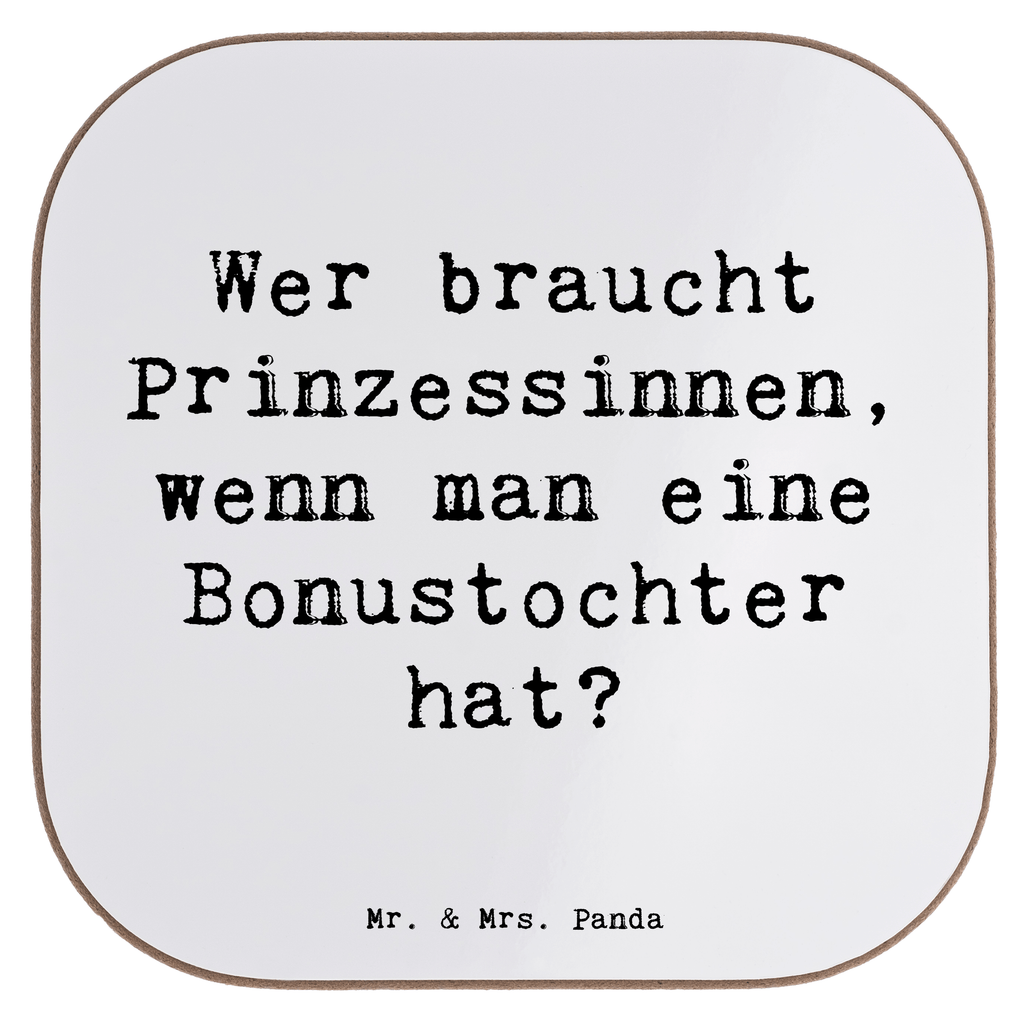 Wer braucht Prinzessinnen, wenn man eine Bonustochter hat?

Mr. & Mrs. Panda